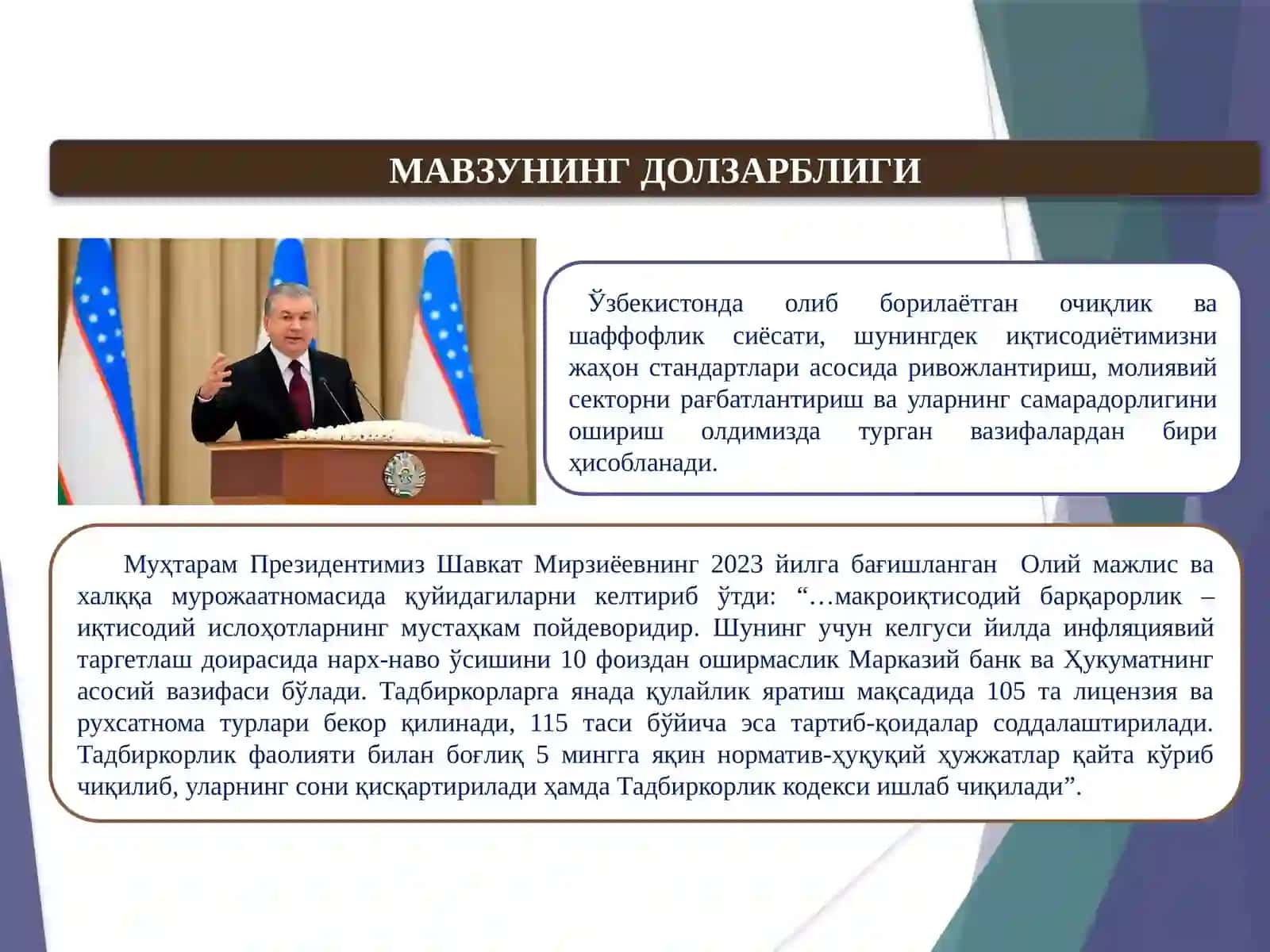 МАВЗУНИНГ ДОЛЗАРБЛИГИ

Ўзбекистонда олиб борилаётган очиқлик ва шаффофлик сиёсати, шунингдек иқтисодиётимизни жаҳон стандартлари асосида ривожлантириш, молиявий секторни рағбатлантириш ва уларнинг самарадорлигини ошириш олдимизда турган вазифалардан бири ҳисобланади.

Муҳтарам Президентимиз Шавкат Мирзиёевнинг 2023 йилга бағишланган  Олий мажлис ва халққа мурожаатномасида қуйидагиларни келтириб ўтди: “…макроиқтисодий барқарорлик – иқтисодий ислоҳотларнинг мустаҳкам пойдеворидир. Шунинг учун келгуси йилда инфляциявий таргетлаш доирасида нарх-наво ўсишини 10 фоиздан оширмаслик Марказий банк ва Ҳукуматнинг асосий вазифаси бўлади. Тадбиркорларга янада қулайлик яратиш мақсадида 105 та лицензия ва рухсатнома турлари бекор қилинади, 115 таси бўйича эса тартиб-қоидалар соддалаштирилади. Тадбиркорлик фаолияти билан боғлиқ 5 мингга яқин норматив-ҳуқуқий ҳужжатлар қайта кўриб чиқилиб, уларнинг сони қисқартирилади ҳамда Тадбиркорлик кодекси ишлаб чиқилади”.